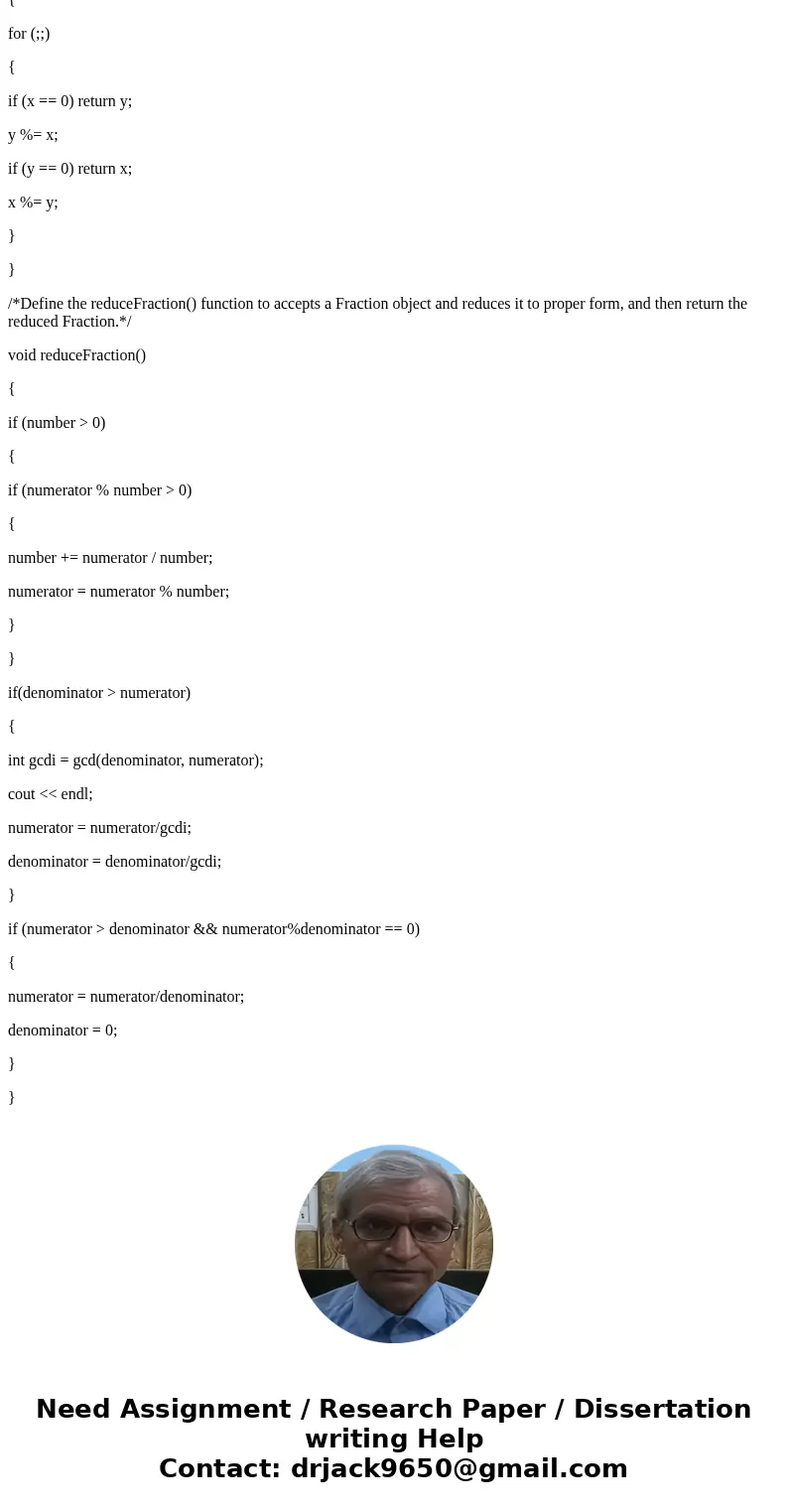 {

for (;;)

{

if (x == 0) return y;

y %= x;

if (y == 0) return x;

x %= y;

}

}

/*Define the reduceFraction() function to accepts a Fraction object and reduces it to proper form, and then return the reduced Fraction.*/

void reduceFraction()

{

if (number > 0)

{

if (numerator % number > 0)

{

number += numerator / number;

numerator = numerator % number;

}

}

if(denominator > numerator)

{

int gcdi = gcd(denominator, numerator);

cout << endl;

numerator = numerator/gcdi;

denominator = denominator/gcdi;

}

if (numerator > denominator && numerator%denominator == 0)

{

numerator = numerator/denominator;

denominator = 0;

}

}

Need Assignment / Research Paper / Dissertation writing Help
Contact: drjack9650@gmail.com